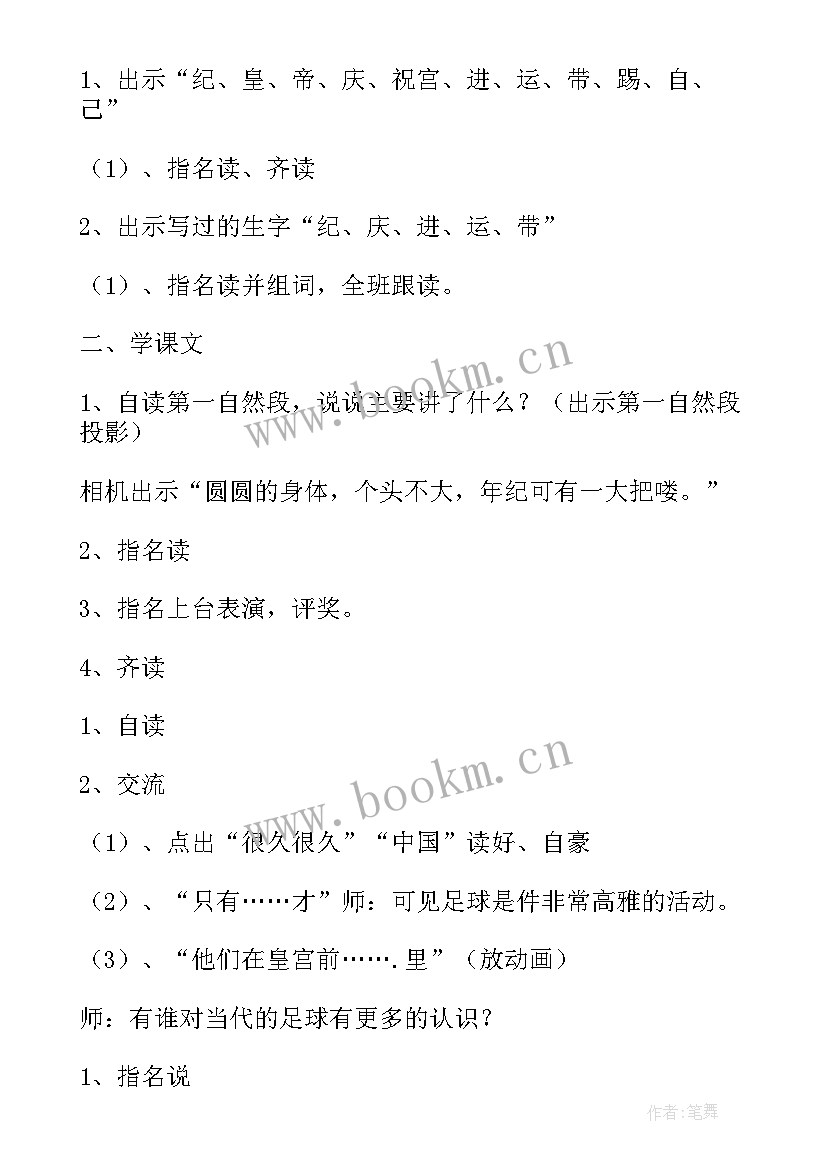 1、出示“纪、皇、帝、庆、祝宫、进、运、带、踢、自、己”

（1）、指名读、齐读

2、出示写过的生字“纪、庆、进、运、带”

（1）、指名读并组词，全班跟读。

二、学课文

1、自读第一自然段，说说主要讲了什么？（出示第一自然段投影）

相机出示“圆圆的身体，个头不大，年纪可有一大把喽。”

2、指名读

3、指名上台表演，评奖。

4、齐读

1、自读

2、交流

（1）、点出“很久很久”“中国”读好、自豪

（2）、“只有……才”师：可见足球是件非常高雅的活动。

（3）、“他们在皇宫前…….里”（放动画）

师：有谁对当代的足球有更多的认识？

1、指名说

www.bookm.cn

www.bookm.cn

作者:笔舞